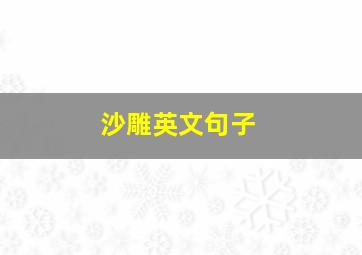 沙雕英文句子